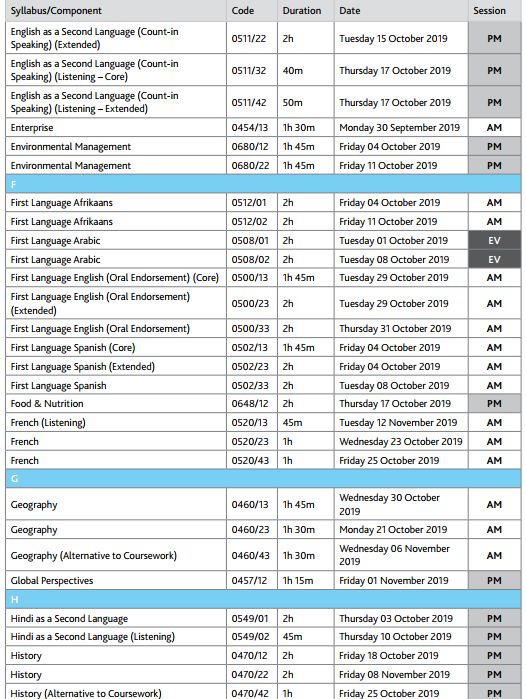 | Syllabus/Component | Code | Duration | Date | Session |
|---|---|---|---|---|
| English as a Second Language (Count-in Speaking) (Extended) | 0511/22 | 2h | Tuesday 15 October 2019 | PM |
| English as a Second Language (Count-in Speaking) (Listening – Core) | 0511/32 | 40m | Thursday 17 October 2019 | PM |
| English as a Second Language (Count-in Speaking) (Listening – Extended) | 0511/42 | 50m | Thursday 17 October 2019 | PM |
| Enterprise | 0454/13 | 1h 30m | Monday 30 September 2019 | AM |
| Environmental Management | 0680/12 | 1h 45m | Friday 04 October 2019 | PM |
| Environmental Management | 0680/22 | 1h 45m | Friday 11 October 2019 | PM |
| F | | | | |
| First Language Afrikaans | 0512/01 | 2h | Friday 04 October 2019 | AM |
| First Language Afrikaans | 0512/02 | 2h | Friday 11 October 2019 | AM |
| First Language Arabic | 0508/01 | 2h | Tuesday 01 October 2019 | EV |
| First Language Arabic | 0508/02 | 2h | Tuesday 08 October 2019 | EV |
| First Language English (Oral Endorsement) (Core) | 0500/13 | 1h 45m | Tuesday 29 October 2019 | AM |
| First Language English (Oral Endorsement) (Extended) | 0500/23 | 2h | Tuesday 29 October 2019 | AM |
| First Language English (Oral Endorsement) | 0500/33 | 2h | Thursday 31 October 2019 | AM |
| First Language Spanish (Core) | 0502/13 | 1h 45m | Friday 04 October 2019 | AM |
| First Language Spanish (Extended) | 0502/23 | 2h | Friday 04 October 2019 | AM |
| First Language Spanish | 0502/33 | 2h | Tuesday 08 October 2019 | AM |
| Food & Nutrition | 0648/12 | 2h | Thursday 17 October 2019 | PM |
| French (Listening) | 0520/13 | 45m | Tuesday 12 November 2019 | AM |
| French | 0520/23 | 1h | Wednesday 23 October 2019 | AM |
| French | 0520/43 | 1h | Friday 25 October 2019 | AM |
| G | | | | |
| Geography | 0460/13 | 1h 45m | Wednesday 30 October 2019 | AM |
| Geography | 0460/23 | 1h 30m | Monday 21 October 2019 | AM |
| Geography (Alternative to Coursework) | 0460/43 | 1h 30m | Wednesday 06 November 2019 | AM |
| Global Perspectives | 0457/12 | 1h 15m | Friday 01 November 2019 | PM |
| H | | | | |
| Hindi as a Second Language | 0549/01 | 2h | Thursday 03 October 2019 | PM |
| Hindi as a Second Language (Listening) | 0549/02 | 45m | Thursday 10 October 2019 | PM |
| History | 0470/12 | 2h | Friday 18 October 2019 | PM |
| History | 0470/22 | 2h | Friday 08 November 2019 | PM |
| History (Alternative to Coursework) | 0470/42 | 1h | Friday 25 October 2019 | PM |